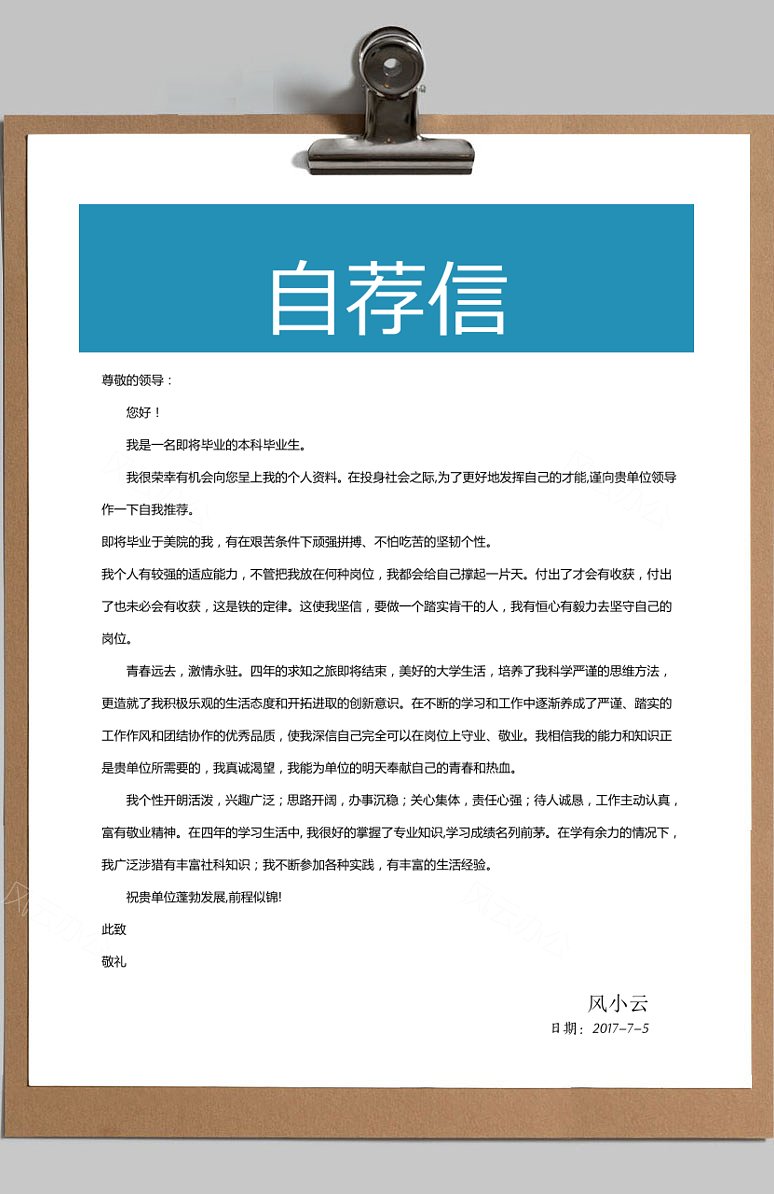 自荐信

尊敬的领导：

您好！

我是一名即将毕业的本科毕业生。

我很荣幸有机会向您呈上我的个人资料。在投身社会之际,为了更好地发挥自己的才能,谨向贵单位领导作一下自我推荐。

即将毕业于美院的我，有在艰苦条件下顽强拼搏、不怕吃苦的坚韧个性。

我个人有较强的适应能力，不管把我放在何种岗位，我都会给自己撑起一片天。付出了才会有收获，付出了也未必会有收获，这是铁的定律。这使我坚信，要做一个踏实肯干的人，我有恒心有毅力去坚守自己的岗位。

青春远去，激情永驻。四年的求知之旅即将结束，美好的大学生活，培养了我科学严谨的思维方法，更造就了我积极乐观的生活态度和开拓进取的创新意识。在不断的学习和工作中逐渐养成了严谨、踏实的工作作风和团结协作的优秀品质，使我深信自己完全可以在岗位上守业、敬业。我相信我的能力和知识正是贵单位所需要的，我真诚渴望，我能为单位的明天奉献自己的青春和热血。

我个性开朗活泼，兴趣广泛；思路开阔，办事沉稳；关心集体，责任心强；待人诚恳，工作主动认真，富有敬业精神。在四年的学习生活中, 我很好的掌握了专业知识,学习成绩名列前茅。在学有余力的情况下，我广泛涉猎有丰富社科知识；我不断参加各种实践，有丰富的生活经验。

祝贵单位蓬勃发展,前程似锦!

此致

敬礼

风小云

日期：2017-7-5